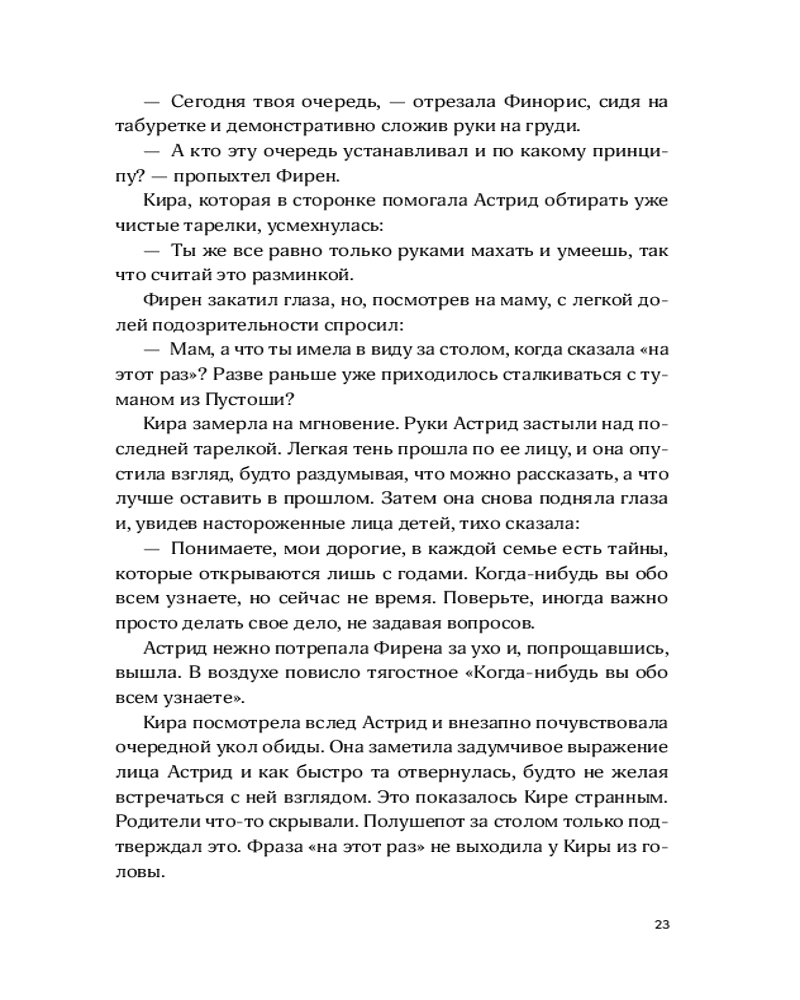 — Сегодня твоя очередь, — отрезала Финорис, сидя на табуретке и демонстративно сложив руки на груди.

— А кто эту очередь устанавливал и по какому принципу? — пропыхтел Фирен.

Кира, которая в сторонке помогала Астрид обтирать уже чистые тарелки, усмехнулась:

— Ты же все равно только руками махать и умеешь, так что считай это разминкой.

Фирен закатил глаза, но, посмотрев на маму, с легкой долей подозрительности спросил:

— Мам, а что ты имела в виду за столом, когда сказала «на этот раз»? Разве раньше уже приходилось сталкиваться с туманом из Пустоши?

Кира замерла на мгновение. Руки Астрид застыли над последней тарелкой. Легкая тень прошла по ее лицу, и она опустила взгляд, будто раздумывая, что можно рассказать, а что лучше оставить в прошлом. Затем она снова подняла глаза и, увидев настороженные лица детей, тихо сказала:

— Понимаете, мои дорогие, в каждой семье есть тайны, которые открываются лишь с годами. Когда-нибудь вы обо всем узнаете, но сейчас не время. Поверьте, иногда важно просто делать свое дело, не задавая вопросов.

Астрид нежно потрепала Фирена за ухо и, попрощавшись, вышла. В воздухе повисло тягостное «Когда-нибудь вы обо всем узнаете».

Кира посмотрела вслед Астрид и внезапно почувствовала очередной укол обиды. Она заметила задумчивое выражение лица Астрид и как быстро та отвернулась, будто не желая встречаться с ней взглядом. Это показалось Кире странным. Родители что-то скрывали. Полушепот за столом только подтверждал это. Фраза «на этот раз» не выходила у Киры из головы.

23